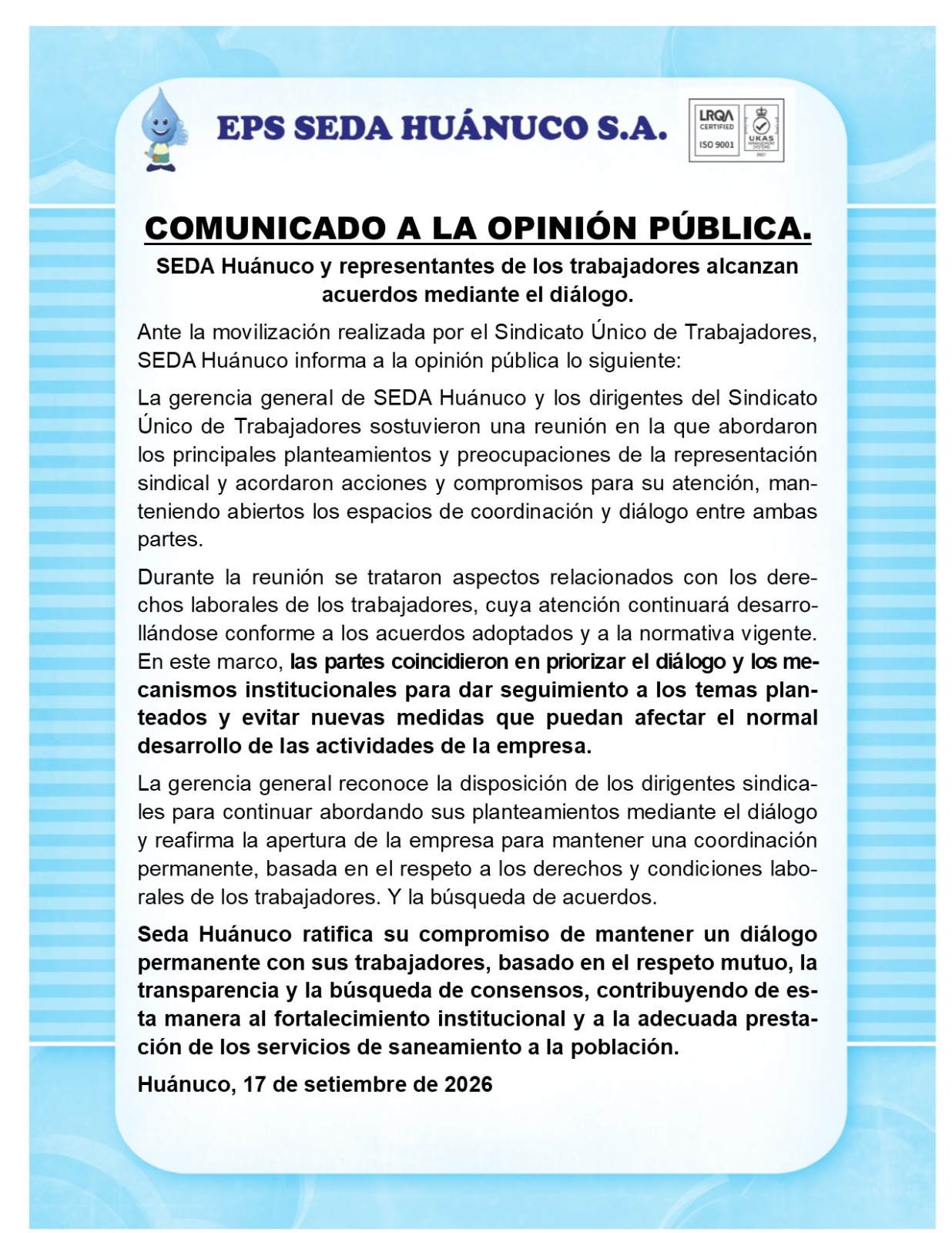 EPS SEDA HUÁNUCO S.A.

LRQA CERTIFIED ISO 9001 UKAS MANAGEMENT SYSTEMS 0001

COMUNICADO A LA OPINIÓN PÚBLICA.

SEDA Huánuco y representantes de los trabajadores alcanzan acuerdos mediante el diálogo.

Ante la movilización realizada por el Sindicato Único de Trabajadores, SEDA Huánuco informa a la opinión pública lo siguiente:

La gerencia general de SEDA Huánuco y los dirigentes del Sindicato Único de Trabajadores sostuvieron una reunión en la que abordaron los principales planteamientos y preocupaciones de la representación sindical y acordaron acciones y compromisos para su atención, manteniendo abiertos los espacios de coordinación y diálogo entre ambas partes.

Durante la reunión se trataron aspectos relacionados con los derechos laborales de los trabajadores, cuya atención continuará desarrollándose conforme a los acuerdos adoptados y a la normativa vigente. En este marco, las partes coincidieron en priorizar el diálogo y los mecanismos institucionales para dar seguimiento a los temas planteados y evitar nuevas medidas que puedan afectar el normal desarrollo de las actividades de la empresa.

La gerencia general reconoce la disposición de los dirigentes sindicales para continuar abordando sus planteamientos mediante el diálogo y reafirma la apertura de la empresa para mantener una coordinación permanente, basada en el respeto a los derechos y condiciones laborales de los trabajadores. Y la búsqueda de acuerdos.

Seda Huánuco ratifica su compromiso de mantener un diálogo permanente con sus trabajadores, basado en el respeto mutuo, la transparencia y la búsqueda de consensos, contribuyendo de esta manera al fortalecimiento institucional y a la adecuada prestación de los servicios de saneamiento a la población.

Huánuco, 17 de setiembre de 2026